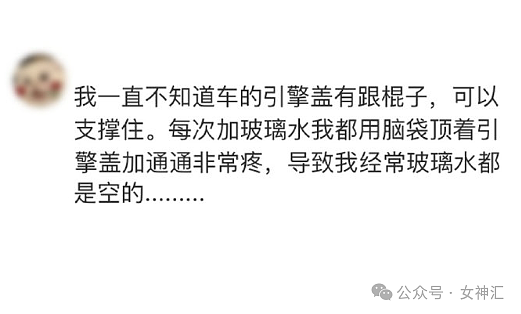 我一直不知道车的引擎盖有跟棍子，可以支撑住。每次加玻璃水我都用脑袋顶着引擎盖加通通非常疼，导致我经常玻璃水都是空的………

公众号 · 女神汇